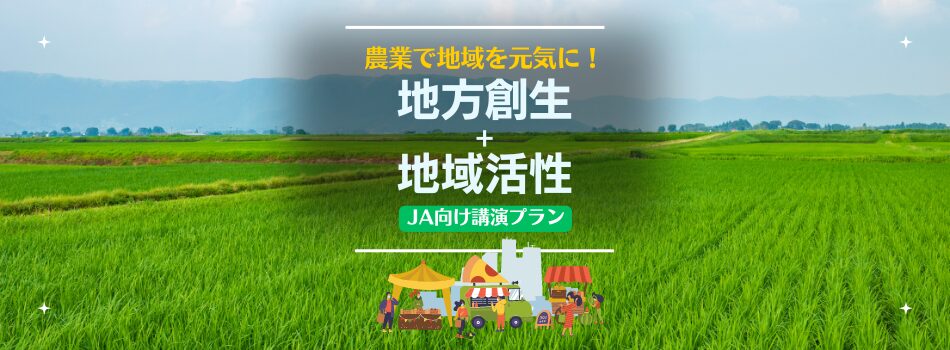 農業で地域を元気に！
地方創生
+
地域活性
JA向け講演プラン